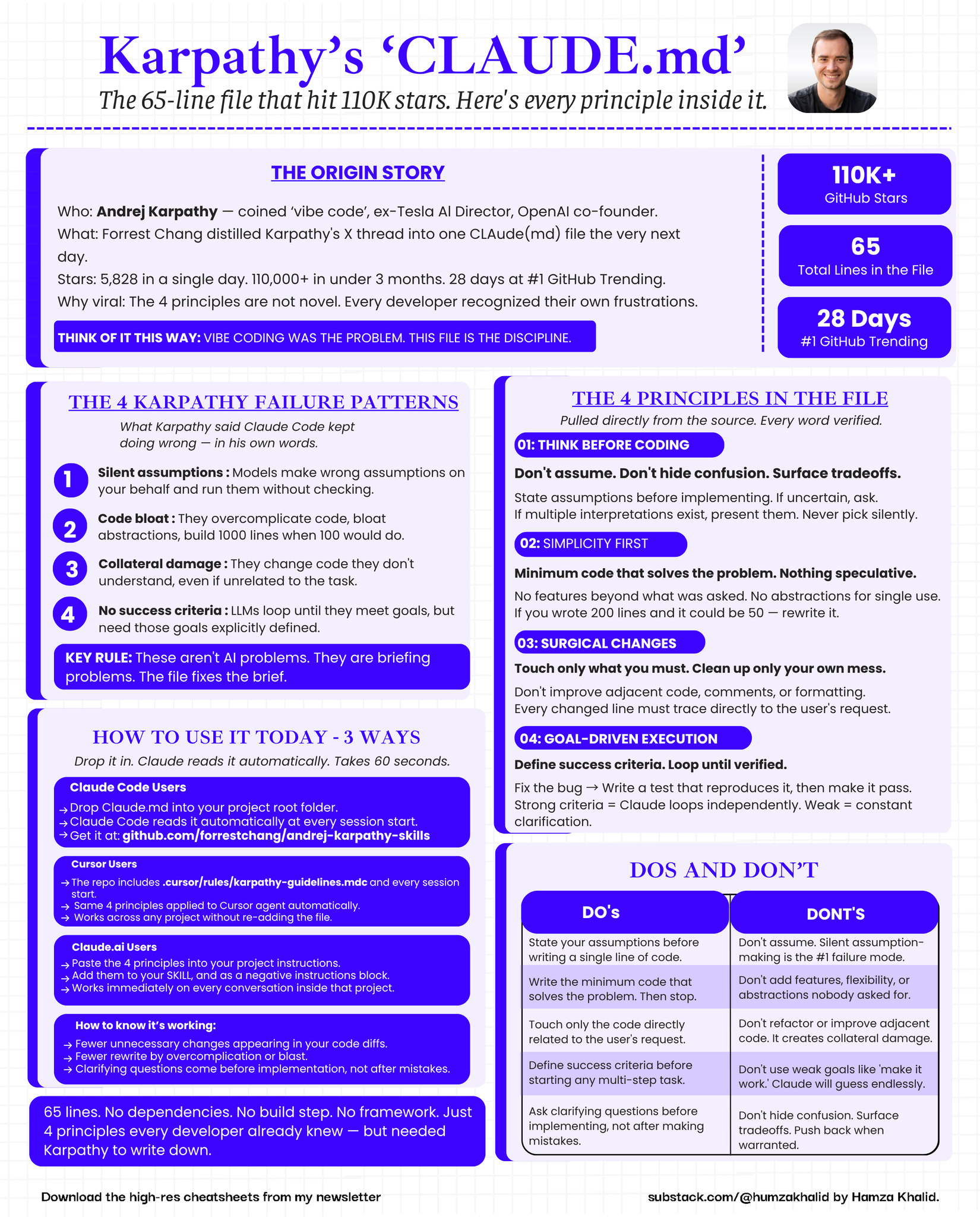 Karpathy's 'CLAUDE.md'

The 65-line file that hit 110K stars. Here's every principle inside it.

THE ORIGIN STORY

Who: Andrej Karpathy — coined 'vibe code', ex-Tesla AI Director, OpenAI co-founder.
What: Forrest Chang distilled Karpathy's X thread into one CLAude(md) file the very next day.
Stars: 5,828 in a single day. 110,000+ in under 3 months. 28 days at #1 GitHub Trending.
Why viral: The 4 principles are not novel. Every developer recognized their own frustrations.

THINK OF IT THIS WAY: VIBE CODING WAS THE PROBLEM. THIS FILE IS THE DISCIPLINE.

110K+
GitHub Stars

65
Total Lines in the File

28 Days
#1 GitHub Trending

THE 4 KARPATHY FAILURE PATTERNS

What Karpathy said Claude Code kept doing wrong — in his own words.

1 Silent assumptions : Models make wrong assumptions on your behalf and run them without checking.

2 Code bloat : They overcomplicate code, bloat abstractions, build 1000 lines when 100 would do.

3 Collateral damage : They change code they don't understand, even if unrelated to the task.

4 No success criteria : LLMs loop until they meet goals, but need those goals explicitly defined.

KEY RULE: These aren't AI problems. They are briefing problems. The file fixes the brief.

HOW TO USE IT TODAY - 3 WAYS

Drop it in. Claude reads it automatically. Takes 60 seconds.

Claude Code Users
→ Drop Claude.md into your project root folder.
→ Claude Code reads it automatically at every session start.
→ Get it at: github.com/forrestchang/andrej-karpathy-skills

Cursor Users
→ The repo includes .cursor/rules/karpathy-guidelines.mdc and every session start.
→ Same 4 principles applied to Cursor agent automatically.
→ Works across any project without re-adding the file.

Claude.ai Users
→ Paste the 4 principles into your project instructions.
→ Add them to your SKILL, and as a negative instructions block.
→ Works immediately on every conversation inside that project.

How to know it's working:
→ Fewer unnecessary changes appearing in your code diffs.
→ Fewer rewrite by overcomplication or blast.
→ Clarifying questions come before implementation, not after mistakes.

65 lines. No dependencies. No build step. No framework. Just 4 principles every developer already knew — but needed Karpathy to write down.

THE 4 PRINCIPLES IN THE FILE

Pulled directly from the source. Every word verified.

01: THINK BEFORE CODING

Don't assume. Don't hide confusion. Surface tradeoffs.

State assumptions before implementing. If uncertain, ask. If multiple interpretations exist, present them. Never pick silently.

02: SIMPLICITY FIRST

Minimum code that solves the problem. Nothing speculative.

No features beyond what was asked. No abstractions for single use. If you wrote 200 lines and it could be 50 — rewrite it.

03: SURGICAL CHANGES

Touch only what you must. Clean up only your own mess.

Don't improve adjacent code, comments, or formatting. Every changed line must trace directly to the user's request.

04: GOAL-DRIVEN EXECUTION

Define success criteria. Loop until verified.

Fix the bug → Write a test that reproduces it, then make it pass. Strong criteria = Claude loops independently. Weak = constant clarification.

DOS AND DON'T

| DO's | DONT'S |
|---|---|
| State your assumptions before writing a single line of code. | Don't assume. Silent assumption-making is the #1 failure mode. |
| Write the minimum code that solves the problem. Then stop. | Don't add features, flexibility, or abstractions nobody asked for. |
| Touch only the code directly related to the user's request. | Don't refactor or improve adjacent code. It creates collateral damage. |
| Define success criteria before starting any multi-step task. | Don't use weak goals like 'make it work.' Claude will guess endlessly. |
| Ask clarifying questions before implementing, not after making mistakes. | Don't hide confusion. Surface tradeoffs. Push back when warranted. |

Download the high-res cheatsheets from my newsletter

substack.com/@humzakhalid by Hamza Khalid.